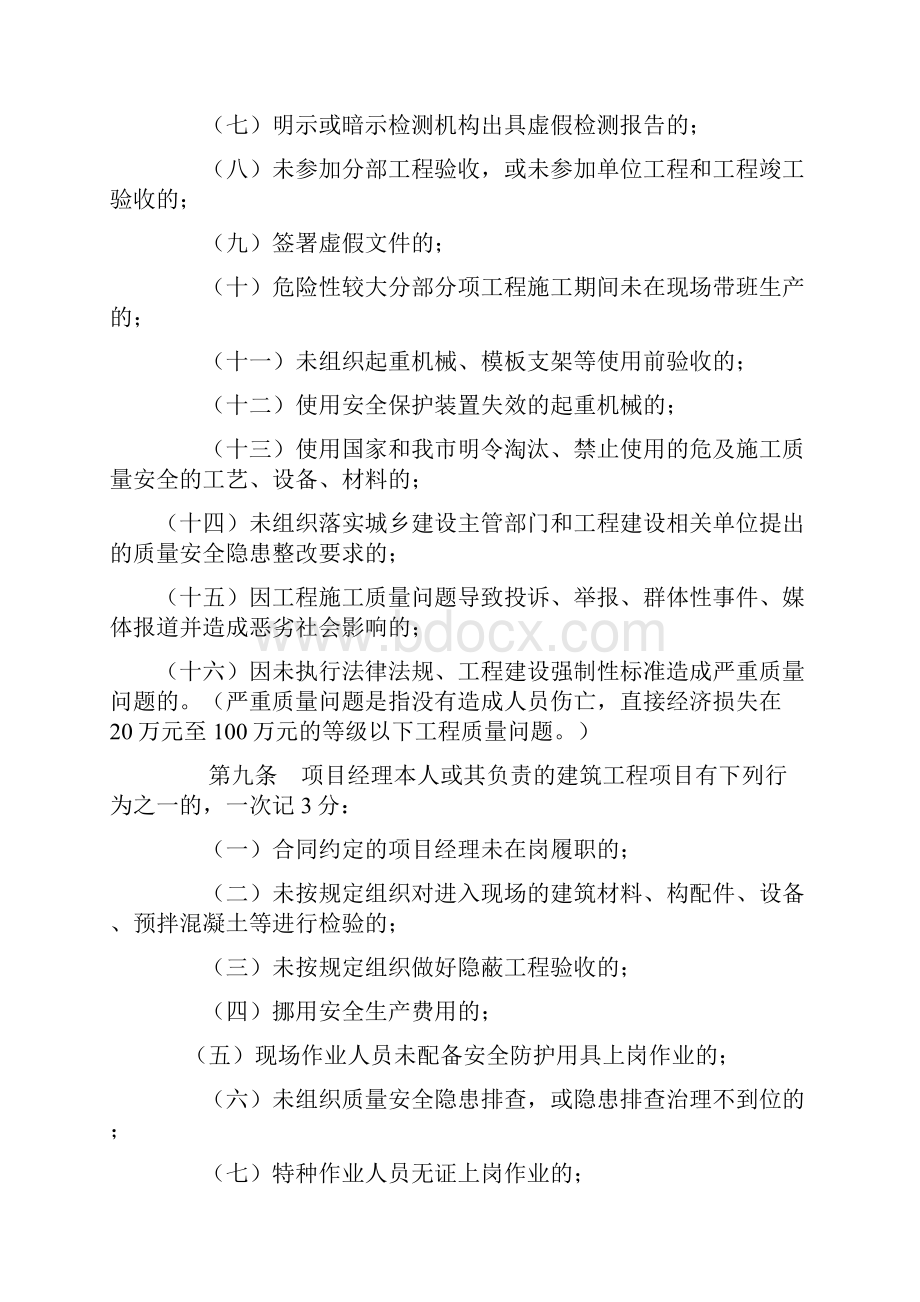 （七）明示或暗示检测机构出具虚假检测报告的；

（八）未参加分部工程验收，或未参加单位工程和工程竣工验收的；

（九）签署虚假文件的；

（十）危险性较大分部分项工程施工期间未在现场带班生产的；

（十一）未组织起重机械、模板支架等使用前验收的；

（十二）使用安全保护装置失效的起重机械的；

（十三）使用国家和我市明令淘汰、禁止使用的危及施工质量安全的工艺、设备、材料的；

（十四）未组织落实城乡建设主管部门和工程建设相关单位提出的质量安全隐患整改要求的；

（十五）因工程施工质量问题导致投诉、举报、群体性事件、媒体报道并造成恶劣社会影响的；

（十六）因未执行法律法规、工程建设强制性标准造成严重质量问题的。（严重质量问题是指没有造成人员伤亡，直接经济损失在20万元至100万元的等级以下工程质量问题。）

第九条　项目经理本人或其负责的建筑工程项目有下列行为之一的，一次记3分：

（一）合同约定的项目经理未在岗履职的；

（二）未按规定组织对进入现场的建筑材料、构配件、设备、预拌混凝土等进行检验的；

（三）未按规定组织做好隐蔽工程验收的；

（四）挪用安全生产费用的；

（五）现场作业人员未配备安全防护用具上岗作业的；

（六）未组织质量安全隐患排查，或隐患排查治理不到位的；

（七）特种作业人员无证上岗作业的；

www.bdocx.com